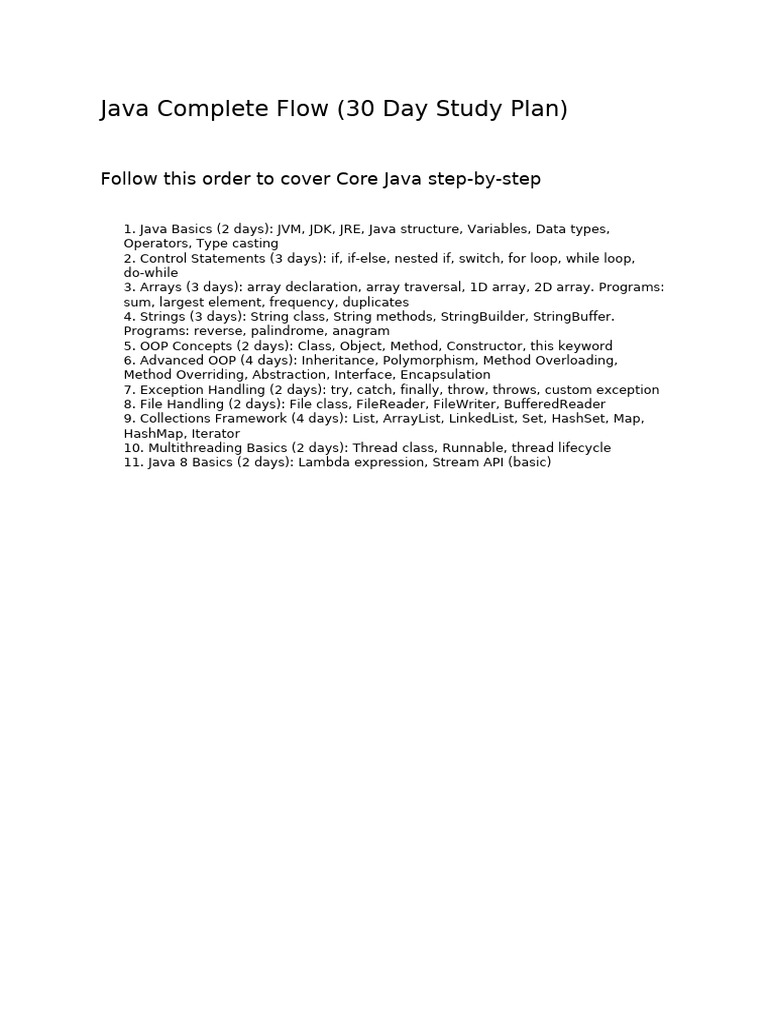 Java Complete Flow (30 Day Study Plan)

Follow this order to cover Core Java step-by-step

1. Java Basics (2 days): JVM, JDK, JRE, Java structure, Variables, Data types, Operators, Type casting
2. Control Statements (3 days): if, if-else, nested if, switch, for loop, while loop, do-while
3. Arrays (3 days): array declaration, array traversal, 1D array, 2D array. Programs: sum, largest element, frequency, duplicates
4. Strings (3 days): String class, String methods, StringBuilder, StringBuffer. Programs: reverse, palindrome, anagram
5. OOP Concepts (2 days): Class, Object, Method, Constructor, this keyword
6. Advanced OOP (4 days): Inheritance, Polymorphism, Method Overloading, Method Overriding, Abstraction, Interface, Encapsulation
7. Exception Handling (2 days): try, catch, finally, throw, throws, custom exception
8. File Handling (2 days): File class, FileReader, FileWriter, BufferedReader
9. Collections Framework (4 days): List, ArrayList, LinkedList, Set, HashSet, Map, HashMap, Iterator
10. Multithreading Basics (2 days): Thread class, Runnable, thread lifecycle
11. Java 8 Basics (2 days): Lambda expression, Stream API (basic)